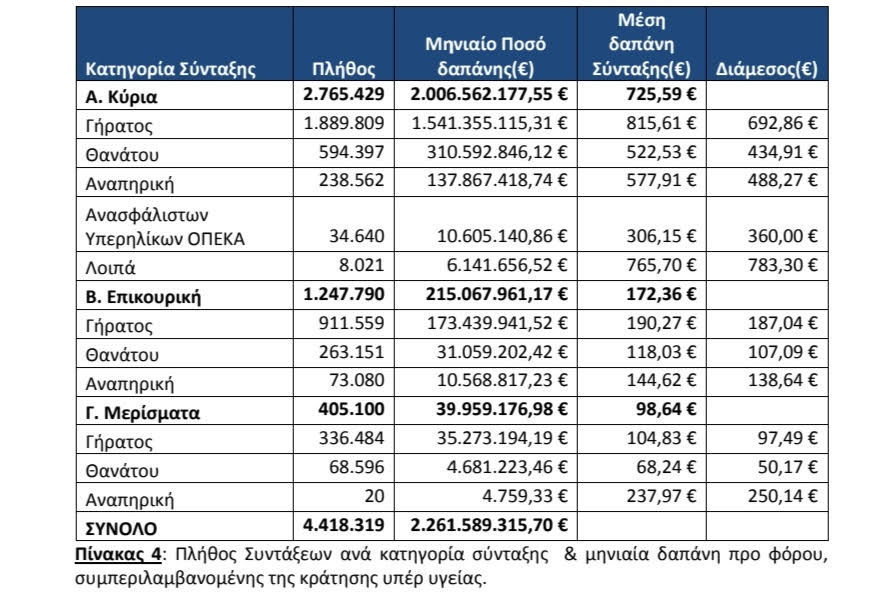 | Κατηγορία Σύνταξης | Πλήθος | Μηνιαίο Ποσό δαπάνης(€) | Μέση δαπάνη Σύνταξης(€) | Διάμεσος(€) |
|---|---|---|---|---|
| **Α. Κύρια** | **2.765.429** | **2.006.562.177,55 €** | **725,59 €** | |
| Γήρατος | 1.889.809 | 1.541.355.115,31 € | 815,61 € | 692,86 € |
| Θανάτου | 594.397 | 310.592.846,12 € | 522,53 € | 434,91 € |
| Αναπηρική | 238.562 | 137.867.418,74 € | 577,91 € | 488,27 € |
| Ανασφάλιστων Υπερηλίκων ΟΠΕΚΑ | 34.640 | 10.605.140,86 € | 306,15 € | 360,00 € |
| Λοιπά | 8.021 | 6.141.656,52 € | 765,70 € | 783,30 € |
| **Β. Επικουρική** | **1.247.790** | **215.067.961,17 €** | **172,36 €** | |
| Γήρατος | 911.559 | 173.439.941,52 € | 190,27 € | 187,04 € |
| Θανάτου | 263.151 | 31.059.202,42 € | 118,03 € | 107,09 € |
| Αναπηρική | 73.080 | 10.568.817,23 € | 144,62 € | 138,64 € |
| **Γ. Μερίσματα** | **405.100** | **39.959.176,98 €** | **98,64 €** | |
| Γήρατος | 336.484 | 35.273.194,19 € | 104,83 € | 97,49 € |
| Θανάτου | 68.596 | 4.681.223,46 € | 68,24 € | 50,17 € |
| Αναπηρική | 20 | 4.759,33 € | 237,97 € | 250,14 € |
| **ΣΥΝΟΛΟ** | **4.418.319** | **2.261.589.315,70 €** | | |

Πίνακας 4: Πλήθος Συντάξεων ανά κατηγορία σύνταξης & μηνιαία δαπάνη προ φόρου, συμπεριλαμβανομένης της κράτησης υπέρ υγείας.